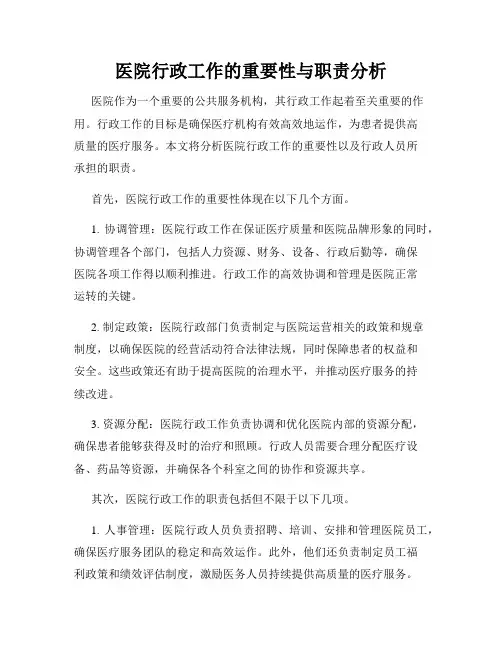 医院行政工作的重要性与职责分析

医院作为一个重要的公共服务机构，其行政工作起着至关重要的作用。行政工作的目标是确保医疗机构有效高效地运作，为患者提供高质量的医疗服务。本文将分析医院行政工作的重要性以及行政人员所承担的职责。

首先，医院行政工作的重要性体现在以下几个方面。

1. 协调管理：医院行政工作在保证医疗质量和医院品牌形象的同时，协调管理各个部门，包括人力资源、财务、设备、行政后勤等，确保医院各项工作得以顺利推进。行政工作的高效协调和管理是医院正常运转的关键。

2. 制定政策：医院行政部门负责制定与医院运营相关的政策和规章制度，以确保医院的经营活动符合法律法规，同时保障患者的权益和安全。这些政策还有助于提高医院的治理水平，并推动医疗服务的持续改进。

3. 资源分配：医院行政工作负责协调和优化医院内部的资源分配，确保患者能够获得及时的治疗和照顾。行政人员需要合理分配医疗设备、药品等资源，并确保各个科室之间的协作和资源共享。

其次，医院行政工作的职责包括但不限于以下几项。

1. 人事管理：医院行政人员负责招聘、培训、安排和管理医院员工，确保医疗服务团队的稳定和高效运作。此外，他们还负责制定员工福利政策和绩效评估制度，激励医务人员持续提供高质量的医疗服务。